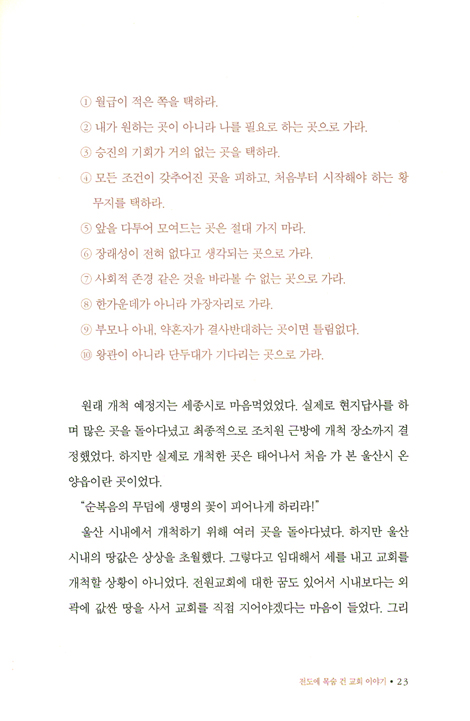 ① 월급이 적은 쪽을 택하라.
② 내가 원하는 곳이 아니라 나를 필요로 하는 곳으로 가라.
③ 승진의 기회가 거의 없는 곳을 택하라.
④ 모든 조건이 갖추어진 곳을 피하고, 처음부터 시작해야 하는 황무지를 택하라.
⑤ 앞을 다투어 모여드는 곳은 절대 가지 마라.
⑥ 장래성이 전혀 없다고 생각되는 곳으로 가라.
⑦ 사회적 존경 같은 것을 바라볼 수 없는 곳으로 가라.
⑧ 한가운데가 아니라 가장자리로 가라.
⑨ 부모나 아내, 약혼자가 결사반대하는 곳이면 틀림없다.
⑩ 왕관이 아니라 단두대가 기다리는 곳으로 가라.

원래 개척 예정지는 세종시로 마음먹었었다. 실제로 현지답사를 하며 많은 곳을 돌아다녔고 최종적으로 조치원 근방에 개척 장소까지 결정했었다. 하지만 실제로 개척한 곳은 태어나서 처음 가 본 울산시 온양읍이란 곳이었다.

"순복음의 무덤에 생명의 꽃이 피어나게 하리라!"

울산 시내에서 개척하기 위해 여러 곳을 돌아다녔다. 하지만 울산 시내의 땅값은 상상을 초월했다. 그렇다고 임대해서 세를 내고 교회를 개척할 상황이 아니었다. 전원교회에 대한 꿈도 있어서 시내보다는 외곽에 값싼 땅을 사서 교회를 직접 지어야겠다는 마음이 들었다. 그리

전도에 목숨 건 교회 이야기 • 23